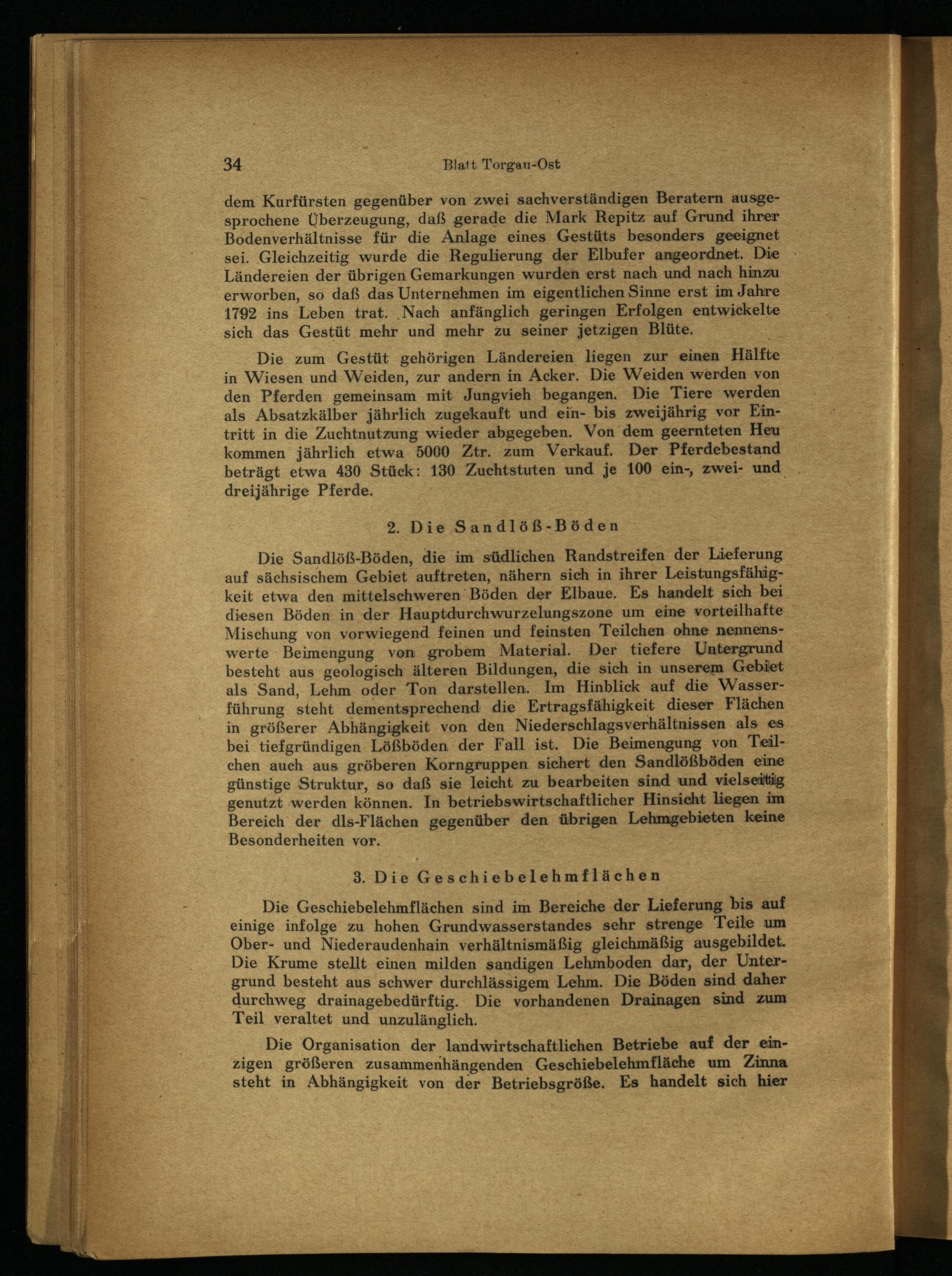 34 Blatt Torgau-Ost

dem Kurfürsten gegenüber von zwei sachverständigen Beratern ausgesprochene Überzeugung, daß gerade die Mark Repitz auf Grund ihrer Bodenverhältnisse für die Anlage eines Gestüts besonders geeignet sei. Gleichzeitig wurde die Regulierung der Elbufer angeordnet. Die Ländereien der übrigen Gemarkungen wurden erst nach und nach hinzu erworben, so daß das Unternehmen im eigentlichen Sinne erst im Jahre 1792 ins Leben trat. Nach anfänglich geringen Erfolgen entwickelte sich das Gestüt mehr und mehr zu seiner jetzigen Blüte.

Die zum Gestüt gehörigen Ländereien liegen zur einen Hälfte in Wiesen und Weiden, zur andern in Acker. Die Weiden werden von den Pferden gemeinsam mit Jungvieh begangen. Die Tiere werden als Absatzkälber jährlich zugekauft und ein- bis zweijährig vor Eintritt in die Zuchtnutzung wieder abgegeben. Von dem geernteten Heu kommen jährlich etwa 5000 Ztr. zum Verkauf. Der Pferdebestand beträgt etwa 430 Stück: 130 Zuchtstuten und je 100 ein-, zwei- und dreijährige Pferde.

2. Die Sandlöß-Böden

Die Sandlöß-Böden, die im südlichen Randstreifen der Lieferung auf sächsischem Gebiet auftreten, nähern sich in ihrer Leistungsfähigkeit etwa den mittelschweren Böden der Elbaue. Es handelt sich bei diesen Böden in der Hauptdurchwurzelungszone um eine vorteilhafte Mischung von vorwiegend feinen und feinsten Teilchen ohne nennenswerte Beimengung von grobem Material. Der tiefere Untergrund besteht aus geologisch älteren Bildungen, die sich in unserem Gebiet als Sand, Lehm oder Ton darstellen. Im Hinblick auf die Wasserführung steht dementsprechend die Ertragsfähigkeit dieser Flächen in größerer Abhängigkeit von den Niederschlagsverhältnissen als es bei tiefgründigen Lößböden der Fall ist. Die Beimengung von Teilchen auch aus gröberen Korngruppen sichert den Sandlößböden eine günstige Struktur, so daß sie leicht zu bearbeiten sind und vielseitig genutzt werden können. In betriebswirtschaftlicher Hinsicht liegen im Bereich der dls-Flächen gegenüber den übrigen Lehmgebieten keine Besonderheiten vor.

3. Die Geschiebelehmflächen

Die Geschiebelehmflächen sind im Bereiche der Lieferung bis auf einige infolge zu hohen Grundwasserstandes sehr strenge Teile um Ober- und Niederaudenhain verhältnismäßig gleichmäßig ausgebildet. Die Krume stellt einen milden sandigen Lehmboden dar, der Untergrund besteht aus schwer durchlässigem Lehm. Die Böden sind daher durchweg drainagebedürftig. Die vorhandenen Drainagen sind zum Teil veraltet und unzulänglich.

Die Organisation der landwirtschaftlichen Betriebe auf der einzigen größeren zusammenhängenden Geschiebelehmfläche um Zinna steht in Abhängigkeit von der Betriebsgröße. Es handelt sich hier